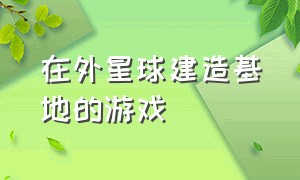 在外星球建造基地的游戏